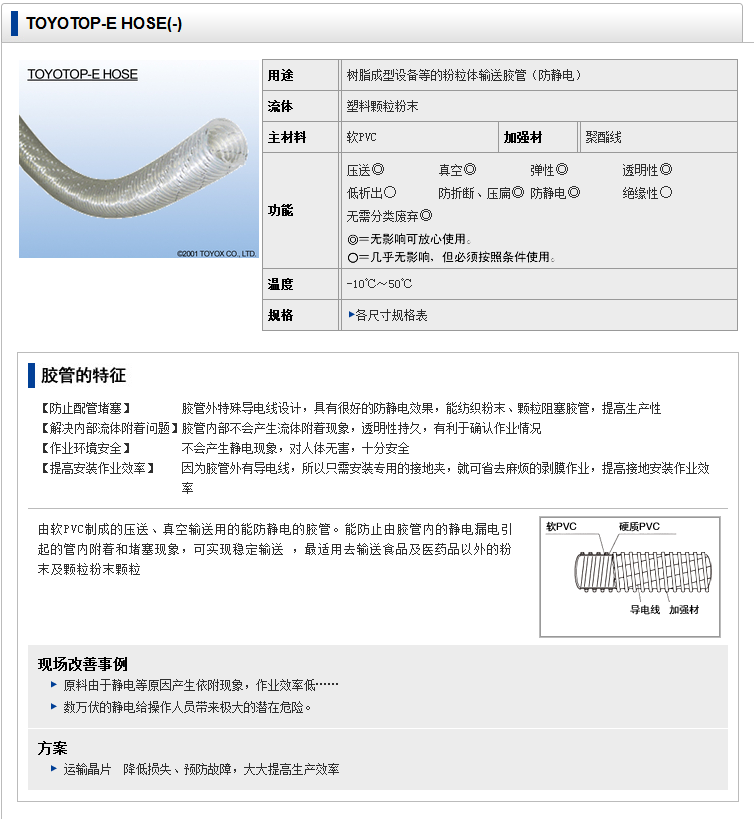 TOYOTOP-E HOSE(-)

TOYOTOP-E HOSE

©2001 TOYOX CO., LTD.

| 用途 | 树脂成型设备等的粉粒体输送胶管（防静电） | | |
|---|---|---|---|
| 流体 | 塑料颗粒粉末 | | |
| 主材料 | 软PVC | 加强材 | 聚酯线 |
| 功能 | 压送◎ 真空◎ 弹性◎ 透明性◎ 低析出○ 防折断、压扁◎ 防静电◎ 绝缘性○ 无需分类废弃◎ ◎=无影响可放心使用。 ○=几乎无影响、但必须按照条件使用。 | | |
| 温度 | -10℃～50℃ | | |
| 规格 | ▶各尺寸规格表 | | |

胶管的特征

【防止配管堵塞】 胶管外特殊导电线设计，具有很好的防静电效果，能纺织粉末、颗粒阻塞胶管，提高生产性
【解决内部流体附着问题】胶管内部不会产生流体附着现象，透明性持久，有利于确认作业情况
【作业环境安全】 不会产生静电现象，对人体无害，十分安全
【提高安装作业效率】 因为胶管外有导电线，所以只需安装专用的接地夹，就可省去麻烦的剥膜作业，提高接地安装作业效率

由软PVC制成的压送、真空输送用的能防静电的胶管。能防止由胶管内的静电漏电引起的管内附着和堵塞现象，可实现稳定输送 ，最适用去输送食品及医药品以外的粉末及颗粒粉末颗粒

软PVC 硬质PVC
导电线 加强材

现场改善事例
▶ 原料由于静电等原因产生依附现象，作业效率低……
▶ 数万伏的静电给操作人员带来极大的潜在危险。

方案
▶ 运输晶片 降低损失、预防故障，大大提高生产效率